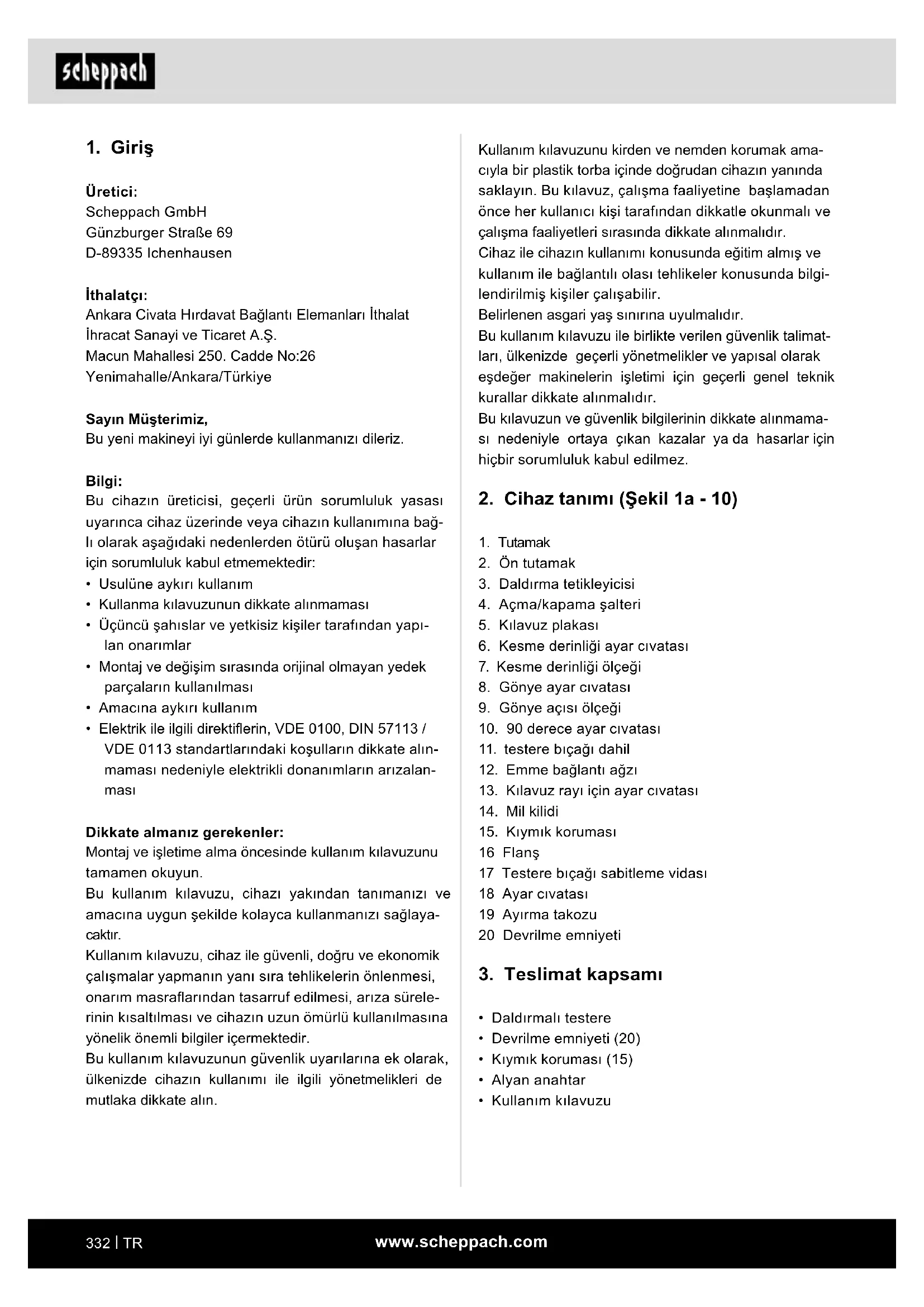 scheppach

1. Giriş

Üretici:
Scheppach GmbH
Günzburger Straße 69
D-89335 Ichenhausen

İthalatçı:
Ankara Civata Hırdavat Bağlantı Elemanları İthalat İhracat Sanayi ve Ticaret A.Ş.
Macun Mahallesi 250. Cadde No:26
Yenimahalle/Ankara/Türkiye

Sayın Müşterimiz,
Bu yeni makineyi iyi günlerde kullanmanızı dileriz.

Bilgi:
Bu cihazın üreticisi, geçerli ürün sorumluluk yasası uyarınca cihaz üzerinde veya cihazın kullanımına bağlı olarak aşağıdaki nedenlerden ötürü oluşan hasarlar için sorumluluk kabul etmemektedir:
• Usulüne aykırı kullanım
• Kullanma kılavuzunun dikkate alınmaması
• Üçüncü şahıslar ve yetkisiz kişiler tarafından yapılan onarımlar
• Montaj ve değişim sırasında orijinal olmayan yedek parçaların kullanılması
• Amacına aykırı kullanım
• Elektrik ile ilgili direktiflerin, VDE 0100, DIN 57113 / VDE 0113 standartlarındaki koşulların dikkate alınmaması nedeniyle elektrikli donanımların arızalanması

Dikkate almanız gerekenler:
Montaj ve işletime alma öncesinde kullanım kılavuzunu tamamen okuyun.
Bu kullanım kılavuzu, cihazı yakından tanımanızı ve amacına uygun şekilde kolayca kullanmanızı sağlayacaktır.
Kullanım kılavuzu, cihaz ile güvenli, doğru ve ekonomik çalışmalar yapmanın yanı sıra tehlikelerin önlenmesi, onarım masraflarından tasarruf edilmesi, arıza sürelerinin kısaltılması ve cihazın uzun ömürlü kullanılmasına yönelik önemli bilgiler içermektedir.
Bu kullanım kılavuzunun güvenlik uyarılarına ek olarak, ülkenizde cihazın kullanımı ile ilgili yönetmelikleri de mutlaka dikkate alın.

Kullanım kılavuzunu kirden ve nemden korumak amacıyla bir plastik torba içinde doğrudan cihazın yanında saklayın. Bu kılavuz, çalışma faaliyetine başlamadan önce her kullanıcı kişi tarafından dikkatle okunmalı ve çalışma faaliyetleri sırasında dikkate alınmalıdır.
Cihaz ile cihazın kullanımı konusunda eğitim almış ve kullanım ile bağlantılı olası tehlikeler konusunda bilgilendirilmiş kişiler çalışabilir.
Belirlenen asgari yaş sınırına uyulmalıdır.
Bu kullanım kılavuzu ile birlikte verilen güvenlik talimatları, ülkenizde geçerli yönetmelikler ve yapısal olarak eşdeğer makinelerin işletimi için geçerli genel teknik kurallar dikkate alınmalıdır.
Bu kılavuzun ve güvenlik bilgilerinin dikkate alınmaması nedeniyle ortaya çıkan kazalar ya da hasarlar için hiçbir sorumluluk kabul edilmez.

2. Cihaz tanımı (Şekil 1a - 10)

1. Tutamak
2. Ön tutamak
3. Daldırma tetikleyicisi
4. Açma/kapama şalteri
5. Kılavuz plakası
6. Kesme derinliği ayar cıvatası
7. Kesme derinliği ölçeği
8. Gönye ayar cıvatası
9. Gönye açısı ölçeği
10. 90 derece ayar cıvatası
11. testere bıçağı dahil
12. Emme bağlantı ağzı
13. Kılavuz rayı için ayar cıvatası
14. Mil kilidi
15. Kıymık koruması
16 Flanş
17 Testere bıçağı sabitleme vidası
18 Ayar cıvatası
19 Ayırma takozu
20 Devrilme emniyeti

3. Teslimat kapsamı

• Daldırmalı testere
• Devrilme emniyeti (20)
• Kıymık koruması (15)
• Alyan anahtar
• Kullanım kılavuzu

332 | TR www.scheppach.com